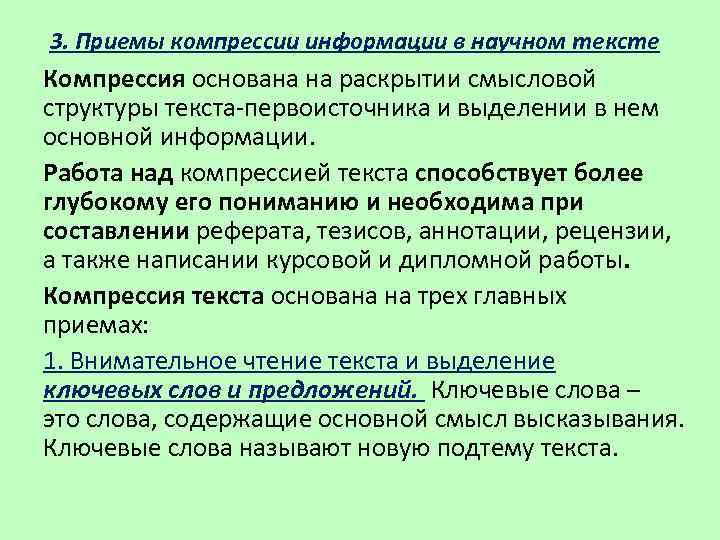 3. Приемы компрессии информации в научном тексте

Компрессия основана на раскрытии смысловой структуры текста-первоисточника и выделении в нем основной информации.

Работа над компрессией текста способствует более глубокому его пониманию и необходима при составлении реферата, тезисов, аннотации, рецензии, а также написании курсовой и дипломной работы.

Компрессия текста основана на трех главных приемах:

1. Внимательное чтение текста и выделение ключевых слов и предложений. Ключевые слова – это слова, содержащие основной смысл высказывания. Ключевые слова называют новую подтему текста.